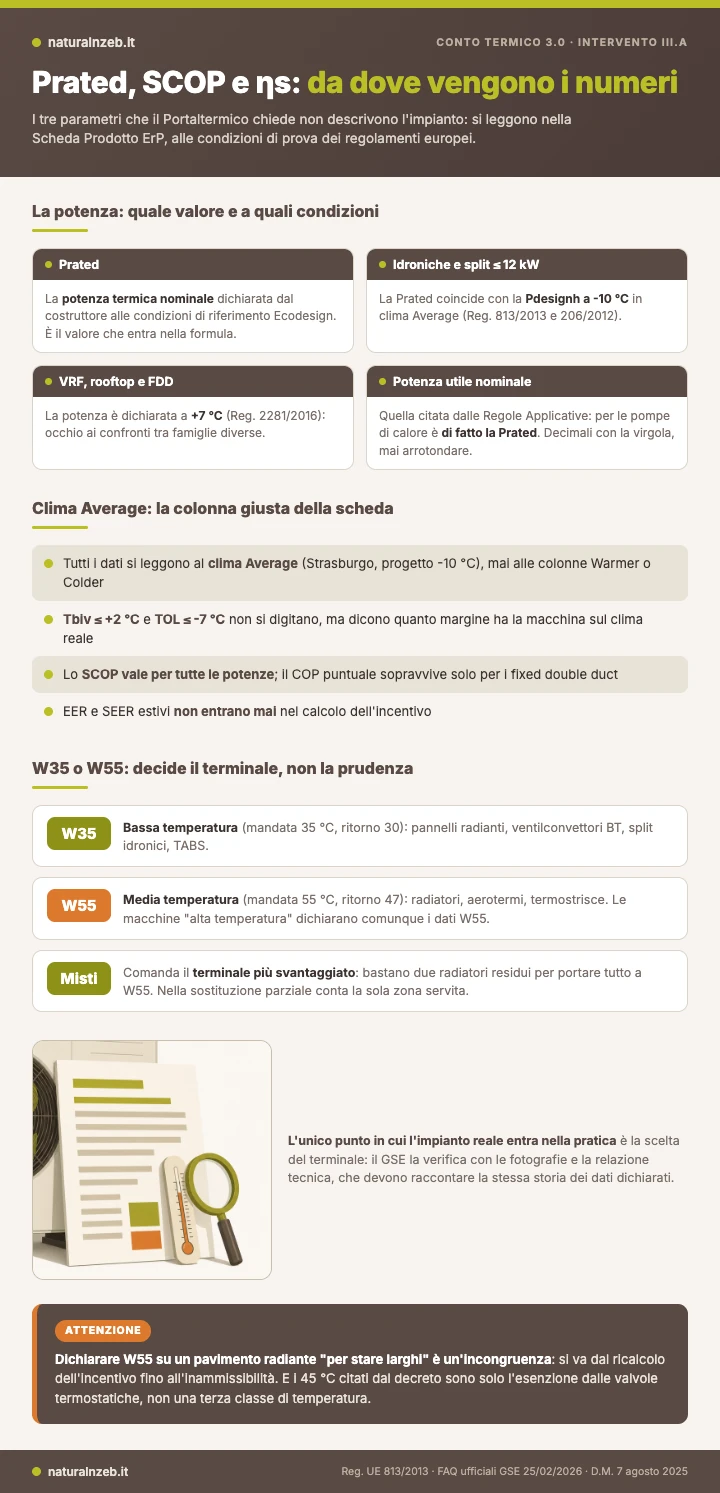 naturalnzeb.it

CONTO TERMICO 3.0 · INTERVENTO III.A

Prated, SCOP e ηs: da dove vengono i numeri

I tre parametri che il Portaltermico chiede non descrivono l'impianto: si leggono nella Scheda Prodotto ErP, alle condizioni di prova dei regolamenti europei.

La potenza: quale valore e a quali condizioni

Prated

La potenza termica nominale dichiarata dal costruttore alle condizioni di riferimento Ecodesign. È il valore che entra nella formula.

Idroniche e split ≤ 12 kW

La Prated coincide con la Pdesignh a -10 °C in clima Average (Reg. 813/2013 e 206/2012).

VRF, rooftop e FDD

La potenza è dichiarata a +7 °C (Reg. 2281/2016): occhio ai confronti tra famiglie diverse.

Potenza utile nominale

Quella citata dalle Regole Applicative: per le pompe di calore è di fatto la Prated. Decimali con la virgola, mai arrotondare.

Clima Average: la colonna giusta della scheda

Tutti i dati si leggono al clima Average (Strasburgo, progetto -10 °C), mai alle colonne Warmer o Colder

Tbiv ≤ +2 °C e TOL ≤ -7 °C non si digitano, ma dicono quanto margine ha la macchina sul clima reale

Lo SCOP vale per tutte le potenze; il COP puntuale sopravvive solo per i fixed double duct

EER e SEER estivi non entrano mai nel calcolo dell'incentivo

W35 o W55: decide il terminale, non la prudenza

W35

Bassa temperatura (mandata 35 °C, ritorno 30): pannelli radianti, ventilconvettori BT, split idronici, TABS.

W55

Media temperatura (mandata 55 °C, ritorno 47): radiatori, aerotermi, termostrisce. Le macchine "alta temperatura" dichiarano comunque i dati W55.

Misti

Comanda il terminale più svantaggiato: bastano due radiatori residui per portare tutto a W55. Nella sostituzione parziale conta la sola zona servita.

L'unico punto in cui l'impianto reale entra nella pratica è la scelta del terminale: il GSE la verifica con le fotografie e la relazione tecnica, che devono raccontare la stessa storia dei dati dichiarati.

ATTENZIONE

Dichiarare W55 su un pavimento radiante "per stare larghi" è un'incongruenza: si va dal ricalcolo dell'incentivo fino all'inammissibilità. E i 45 °C citati dal decreto sono solo l'esenzione dalle valvole termostatiche, non una terza classe di temperatura.

naturalnzeb.it

Reg. UE 813/2013 · FAQ ufficiali GSE 25/02/2026 · D.M. 7 agosto 2025